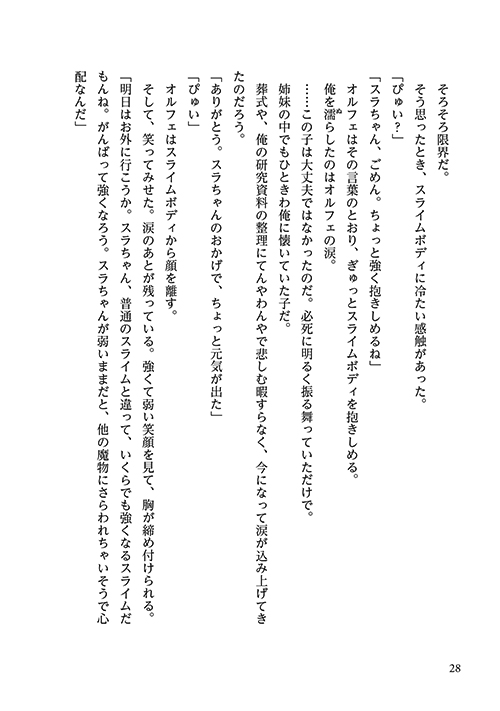 そろそろ限界だ。

そう思ったとき、スライムボディに冷たい感触があった。

「ぴゅい？」

「スラちゃん、ごめん。ちょっと強く抱きしめるね」

オルフェはその言葉のとおり、ぎゅっとスライムボディを抱きしめる。

俺を濡らしたのはオルフェの涙。

……この子は大丈夫ではなかったのだ。必死に明るく振る舞っていただけで。

姉妹の中でもひときわ俺に懐いていた子だ。

葬式や、俺の研究資料の整理にてんやわんやで悲しむ暇すらなく、今になって涙が込み上げてきたのだろう。

「ありがとう。スラちゃんのおかげで、ちょっと元気が出た」

「ぴゅい」

オルフェはスライムボディから顔を離す。

そして、笑ってみせた。涙のあとが残っている。強くて弱い笑顔を見て、胸が締め付けられる。

「明日はお外に行こうか。スラちゃん、普通のスライムと違って、いくらでも強くなるスライムだもんね。がんばって強くなろう。スラちゃんが弱いままだと、他の魔物にさらわれちゃいそうで心配なんだ」

28